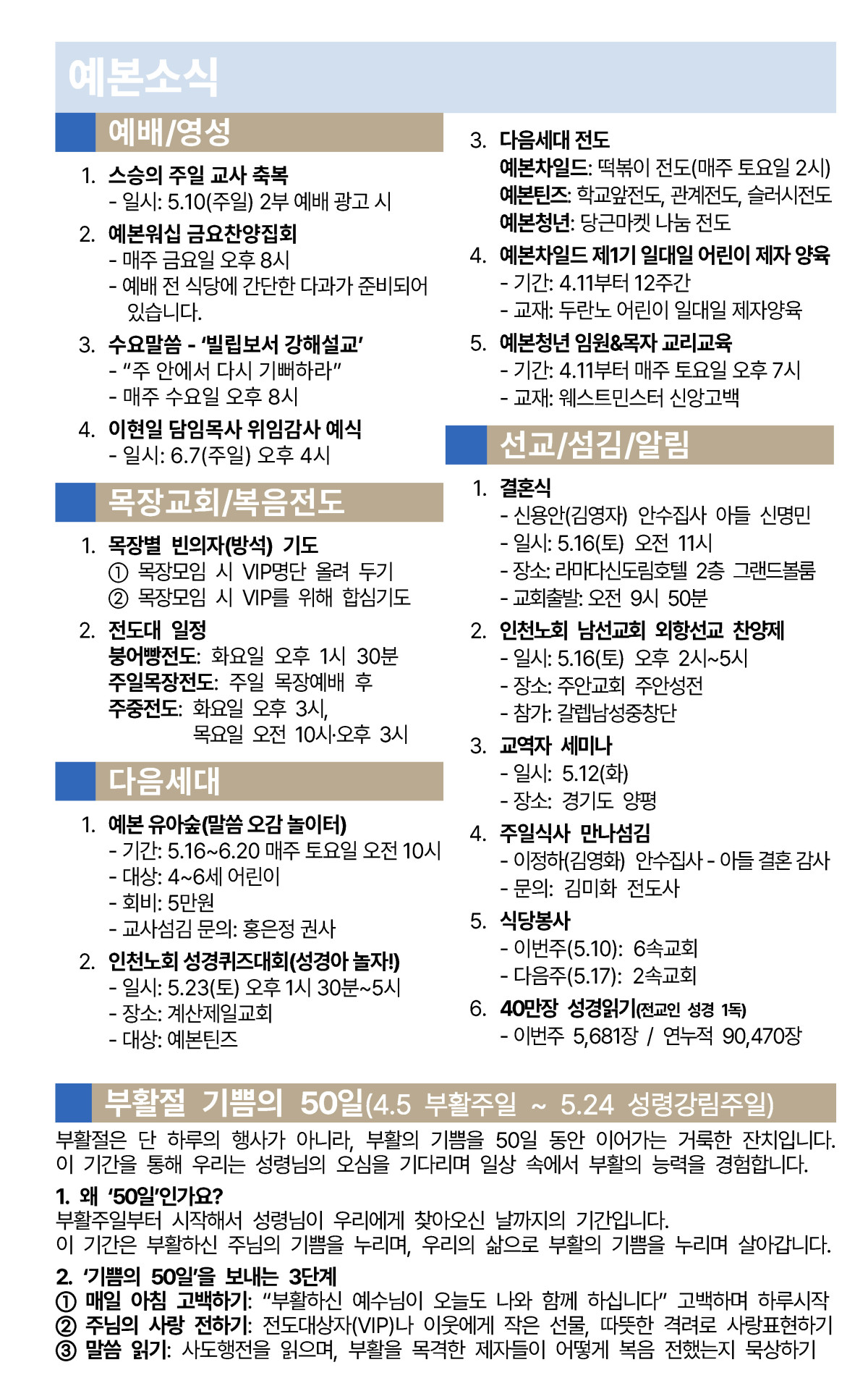 예본소식

예배/영성

1. 스승의 주일 교사 축복
- 일시: 5.10(주일) 2부 예배 광고 시

2. 예본워십 금요찬양집회
- 매주 금요일 오후 8시
- 예배 전 식당에 간단한 다과가 준비되어 있습니다.

3. 수요말씀 - '빌립보서 강해설교'
- "주 안에서 다시 기뻐하라"
- 매주 수요일 오후 8시

4. 이현일 담임목사 위임감사 예식
- 일시: 6.7(주일) 오후 4시

목장교회/복음전도

1. 목장별 빈의자(방석) 기도
① 목장모임 시 VIP명단 올려 두기
② 목장모임 시 VIP를 위해 합심기도

2. 전도대 일정
붕어빵전도: 화요일 오후 1시 30분
주일목장전도: 주일 목장예배 후
주중전도: 화요일 오후 3시, 목요일 오전 10시·오후 3시

다음세대

1. 예본 유아숲(말씀 오감 놀이터)
- 기간: 5.16~6.20 매주 토요일 오전 10시
- 대상: 4~6세 어린이
- 회비: 5만원
- 교사섬김 문의: 홍은정 권사

2. 인천노회 성경퀴즈대회(성경아 놀자!)
- 일시: 5.23(토) 오후 1시 30분~5시
- 장소: 계산제일교회
- 대상: 예본틴즈

3. 다음세대 전도
예본차일드: 떡볶이 전도(매주 토요일 2시)
예본틴즈: 학교앞전도, 관계전도, 슬러시전도
예본청년: 당근마켓 나눔 전도

4. 예본차일드 제1기 일대일 어린이 제자 양육
- 기간: 4.11부터 12주간
- 교재: 두란노 어린이 일대일 제자양육

5. 예본청년 임원&목자 교리교육
- 기간: 4.11부터 매주 토요일 오후 7시
- 교재: 웨스트민스터 신앙고백

선교/섬김/알림

1. 결혼식
- 신용안(김영자) 안수집사 아들 신명민
- 일시: 5.16(토) 오전 11시
- 장소: 라마다신도림호텔 2층 그랜드볼룸
- 교회출발: 오전 9시 50분

2. 인천노회 남선교회 외항선교 찬양제
- 일시: 5.16(토) 오후 2시~5시
- 장소: 주안교회 주안성전
- 참가: 갈렙남성중창단

3. 교역자 세미나
- 일시: 5.12(화)
- 장소: 경기도 양평

4. 주일식사 만나섬김
- 이정하(김영화) 안수집사 - 아들 결혼 감사
- 문의: 김미화 전도사

5. 식당봉사
- 이번주(5.10): 6속교회
- 다음주(5.17): 2속교회

6. 40만장 성경읽기(전교인 성경 1독)
- 이번주 5,681장 / 연누적 90,470장

부활절 기쁨의 50일(4.5 부활주일 ~ 5.24 성령강림주일)
부활절은 단 하루의 행사가 아니라, 부활의 기쁨을 50일 동안 이어가는 거룩한 잔치입니다. 이 기간을 통해 우리는 성령님의 오심을 기다리며 일상 속에서 부활의 능력을 경험합니다.

1. 왜 '50일'인가요?
부활주일부터 시작해서 성령님이 우리에게 찾아오신 날까지의 기간입니다.
이 기간은 부활하신 주님의 기쁨을 누리며, 우리의 삶으로 부활의 기쁨을 누리며 살아갑니다.

2. '기쁨의 50일'을 보내는 3단계
① 매일 아침 고백하기: "부활하신 예수님이 오늘도 나와 함께 하십니다" 고백하며 하루시작
② 주님의 사랑 전하기: 전도대상자(VIP)나 이웃에게 작은 선물, 따뜻한 격려로 사랑표현하기
③ 말씀 읽기: 사도행전을 읽으며, 부활을 목격한 제자들이 어떻게 복음 전했는지 묵상하기